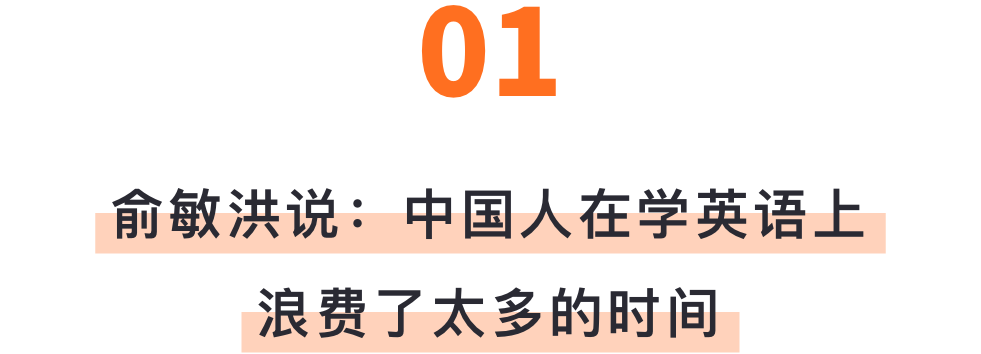 01

俞敏洪说：中国人在学英语上浪费了太多的时间